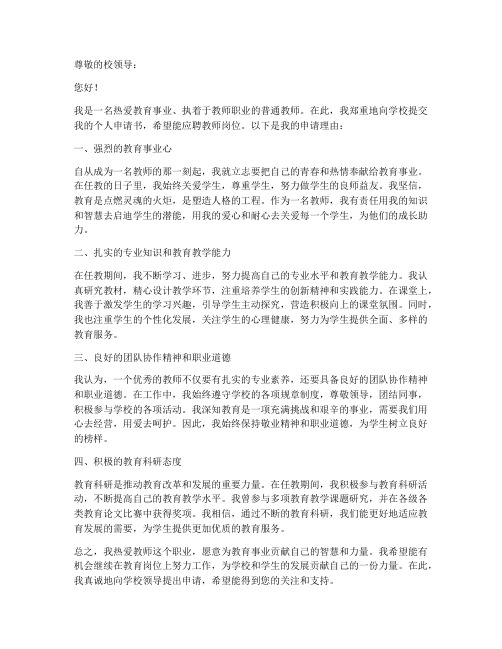 尊敬的校领导：

您好！

我是一名热爱教育事业、执着于教师职业的普通教师。在此，我郑重地向学校提交我的个人申请书，希望能应聘教师岗位。以下是我的申请理由：

一、强烈的教育事业心

自从成为一名教师的那一刻起，我就立志要把自己的青春和热情奉献给教育事业。在任教的日子里，我始终关爱学生，尊重学生，努力做学生的良师益友。我坚信，教育是点燃灵魂的火炬，是塑造人格的工程。作为一名教师，我有责任用我的知识和智慧去启迪学生的潜能，用我的爱心和耐心去关爱每一个学生，为他们的成长助力。

二、扎实的专业知识和教育教学能力

在任教期间，我不断学习、进步，努力提高自己的专业水平和教育教学能力。我认真研究教材，精心设计教学环节，注重培养学生的创新精神和实践能力。在课堂上，我善于激发学生的学习兴趣，引导学生主动探究，营造积极向上的课堂氛围。同时，我也注重学生的个性化发展，关注学生的心理健康，努力为学生提供全面、多样的教育服务。

三、良好的团队协作精神和职业道德

我认为，一个优秀的教师不仅要有扎实的专业素养，还要具备良好的团队协作精神和职业道德。在工作中，我始终遵守学校的各项规章制度，尊敬领导，团结同事，积极参与学校的各项活动。我深知教育是一项充满挑战和艰辛的事业，需要我们用心去经营，用爱去呵护。因此，我始终保持敬业精神和职业道德，为学生树立良好的榜样。

四、积极的教育科研态度

教育科研是推动教育改革和发展的重要力量。在任教期间，我积极参与教育科研活动，不断提高自己的教育教学水平。我曾参与多项教育教学课题研究，并在各级各类教育论文比赛中获得奖项。我相信，通过不断的教育科研，我们能更好地适应教育发展的需要，为学生提供更加优质的教育服务。

总之，我热爱教师这个职业，愿意为教育事业贡献自己的智慧和力量。我希望能有机会继续在教育岗位上努力工作，为学校和学生的发展贡献自己的一份力量。在此，我真诚地向学校领导提出申请，希望能得到您的关注和支持。